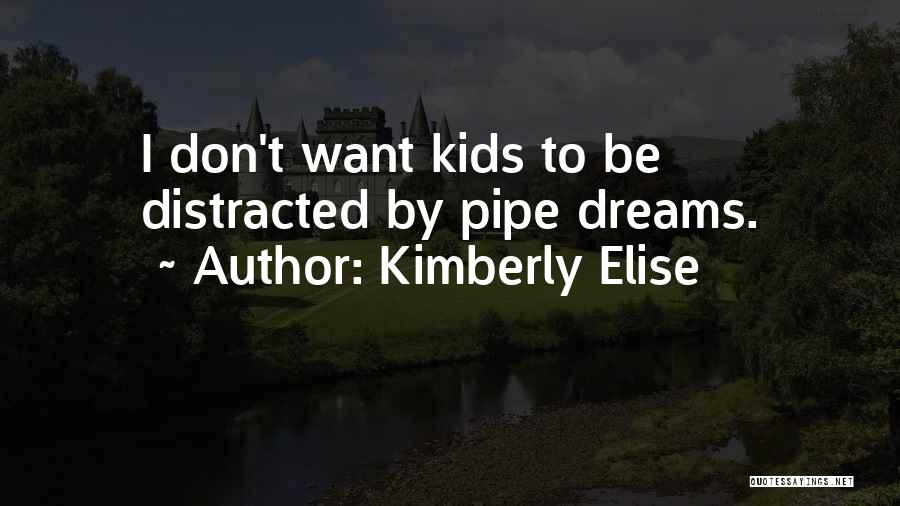 I don't want kids to be distracted by pipe dreams.
~ Author: Kimberly Elise

QUOTESSAYINGS.NET